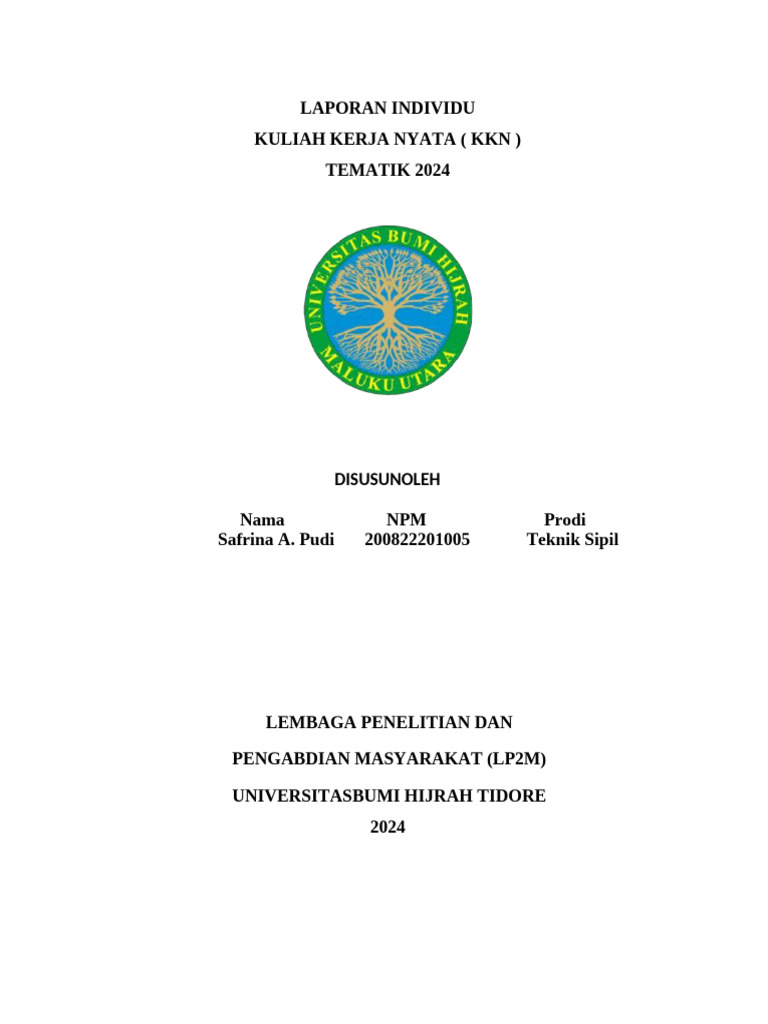 LAPORAN INDIVIDU
KULIAH KERJA NYATA ( KKN )
TEMATIK 2024

UNIVERSITAS BUMI HIJRAH
MALUKU UTARA

DISUSUNOLEH

| Nama | NPM | Prodi |
|---|---|---|
| Safrina A. Pudi | 200822201005 | Teknik Sipil |

LEMBAGA PENELITIAN DAN

PENGABDIAN MASYARAKAT (LP2M)

UNIVERSITASBUMI HIJRAH TIDORE

2024